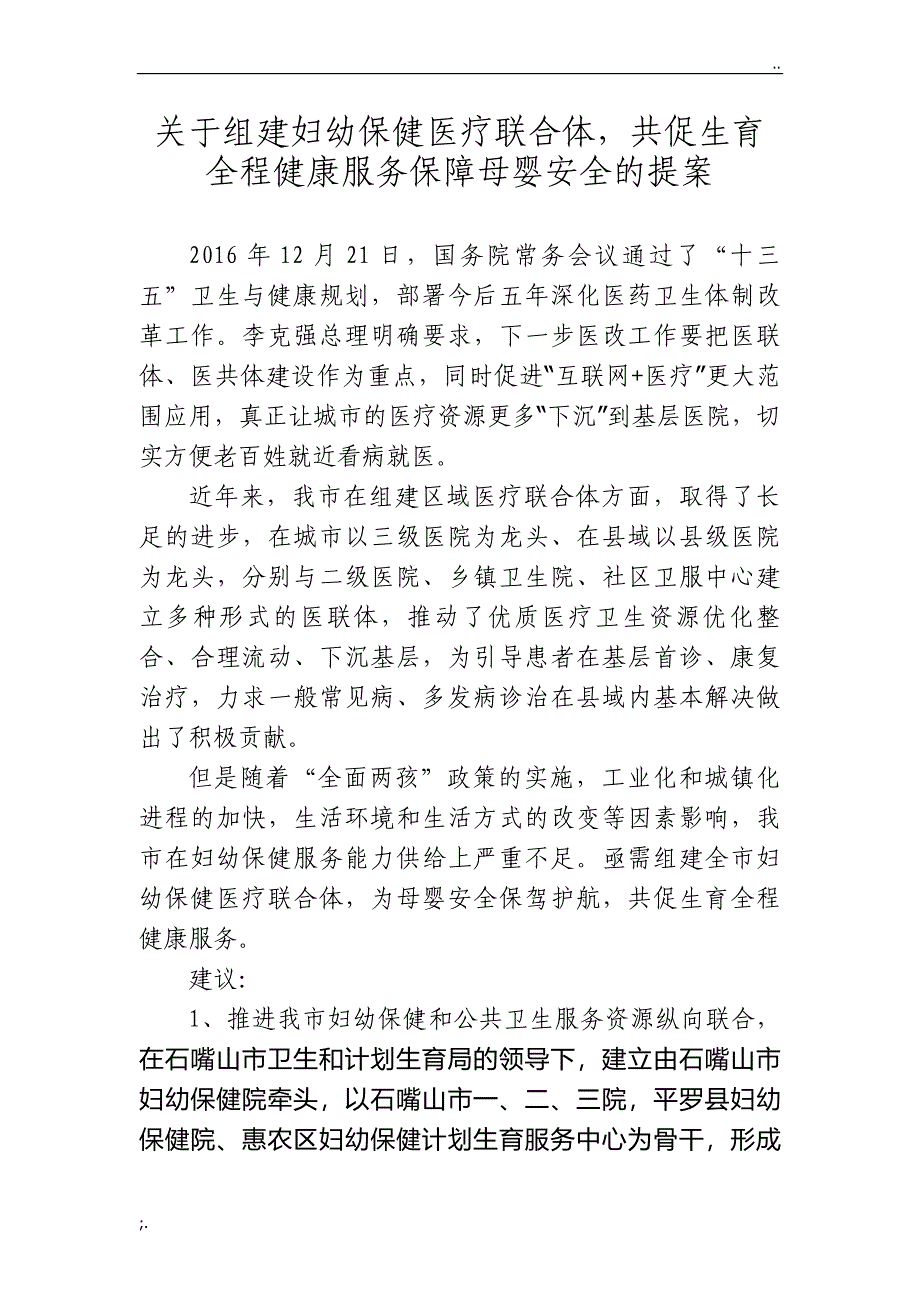 ..

关于组建妇幼保健医疗联合体，共促生育全程健康服务保障母婴安全的提案

2016 年 12 月 21 日，国务院常务会议通过了“十三五”卫生与健康规划，部署今后五年深化医药卫生体制改革工作。李克强总理明确要求，下一步医改工作要把医联体、医共体建设作为重点，同时促进“互联网+医疗”更大范围应用，真正让城市的医疗资源更多“下沉”到基层医院，切实方便老百姓就近看病就医。

近年来，我市在组建区域医疗联合体方面，取得了长足的进步，在城市以三级医院为龙头、在县域以县级医院为龙头，分别与二级医院、乡镇卫生院、社区卫服中心建立多种形式的医联体，推动了优质医疗卫生资源优化整合、合理流动、下沉基层，为引导患者在基层首诊、康复治疗，力求一般常见病、多发病诊治在县域内基本解决做出了积极贡献。

但是随着“全面两孩”政策的实施，工业化和城镇化进程的加快，生活环境和生活方式的改变等因素影响，我市在妇幼保健服务能力供给上严重不足。亟需组建全市妇幼保健医疗联合体，为母婴安全保驾护航，共促生育全程健康服务。

建议：

1、推进我市妇幼保健和公共卫生服务资源纵向联合，在石嘴山市卫生和计划生育局的领导下，建立由石嘴山市妇幼保健院牵头，以石嘴山市一、二、三院，平罗县妇幼保健院、惠农区妇幼保健计划生育服务中心为骨干，形成

;.